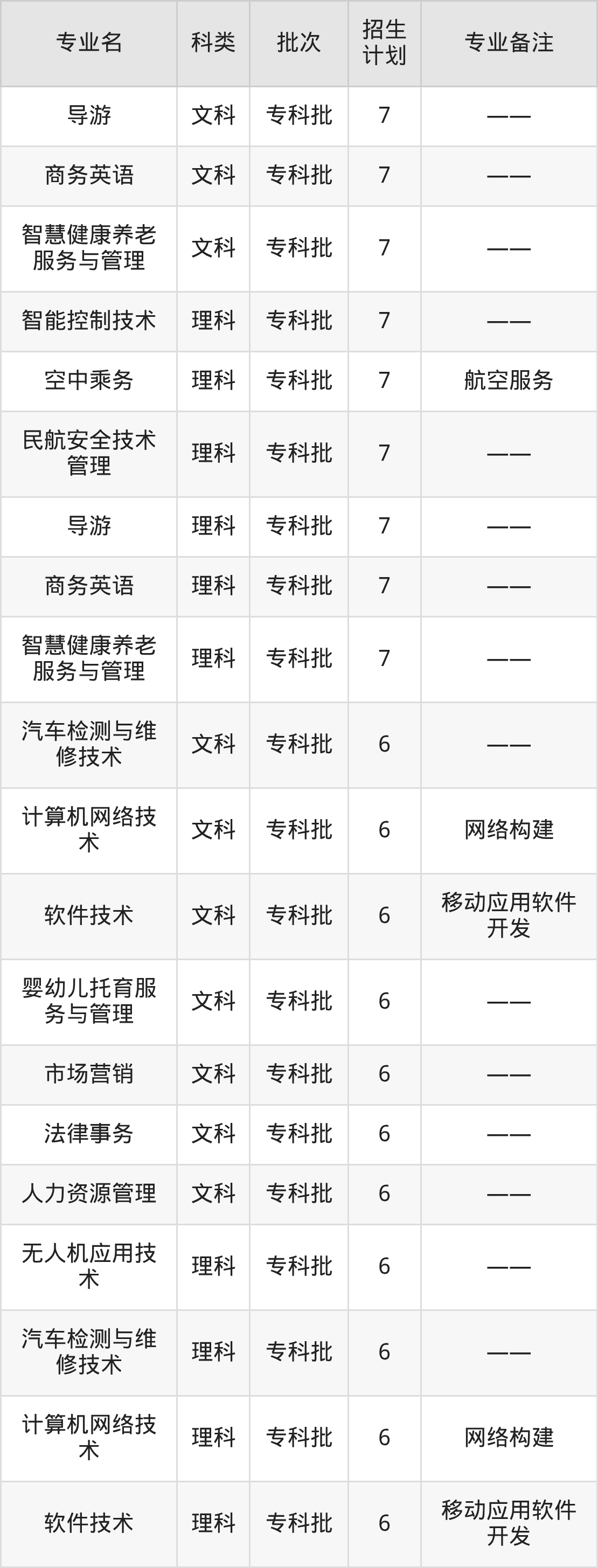 | 专业名 | 科类 | 批次 | 招生计划 | 专业备注 |
|---|---|---|---|---|
| 导游 | 文科 | 专科批 | 7 | —— |
| 商务英语 | 文科 | 专科批 | 7 | —— |
| 智慧健康养老服务与管理 | 文科 | 专科批 | 7 | —— |
| 智能控制技术 | 理科 | 专科批 | 7 | —— |
| 空中乘务 | 理科 | 专科批 | 7 | 航空服务 |
| 民航安全技术管理 | 理科 | 专科批 | 7 | —— |
| 导游 | 理科 | 专科批 | 7 | —— |
| 商务英语 | 理科 | 专科批 | 7 | —— |
| 智慧健康养老服务与管理 | 理科 | 专科批 | 7 | —— |
| 汽车检测与维修技术 | 文科 | 专科批 | 6 | —— |
| 计算机网络技术 | 文科 | 专科批 | 6 | 网络构建 |
| 软件技术 | 文科 | 专科批 | 6 | 移动应用软件开发 |
| 婴幼儿托育服务与管理 | 文科 | 专科批 | 6 | —— |
| 市场营销 | 文科 | 专科批 | 6 | —— |
| 法律事务 | 文科 | 专科批 | 6 | —— |
| 人力资源管理 | 文科 | 专科批 | 6 | —— |
| 无人机应用技术 | 理科 | 专科批 | 6 | —— |
| 汽车检测与维修技术 | 理科 | 专科批 | 6 | —— |
| 计算机网络技术 | 理科 | 专科批 | 6 | 网络构建 |
| 软件技术 | 理科 | 专科批 | 6 | 移动应用软件开发 |